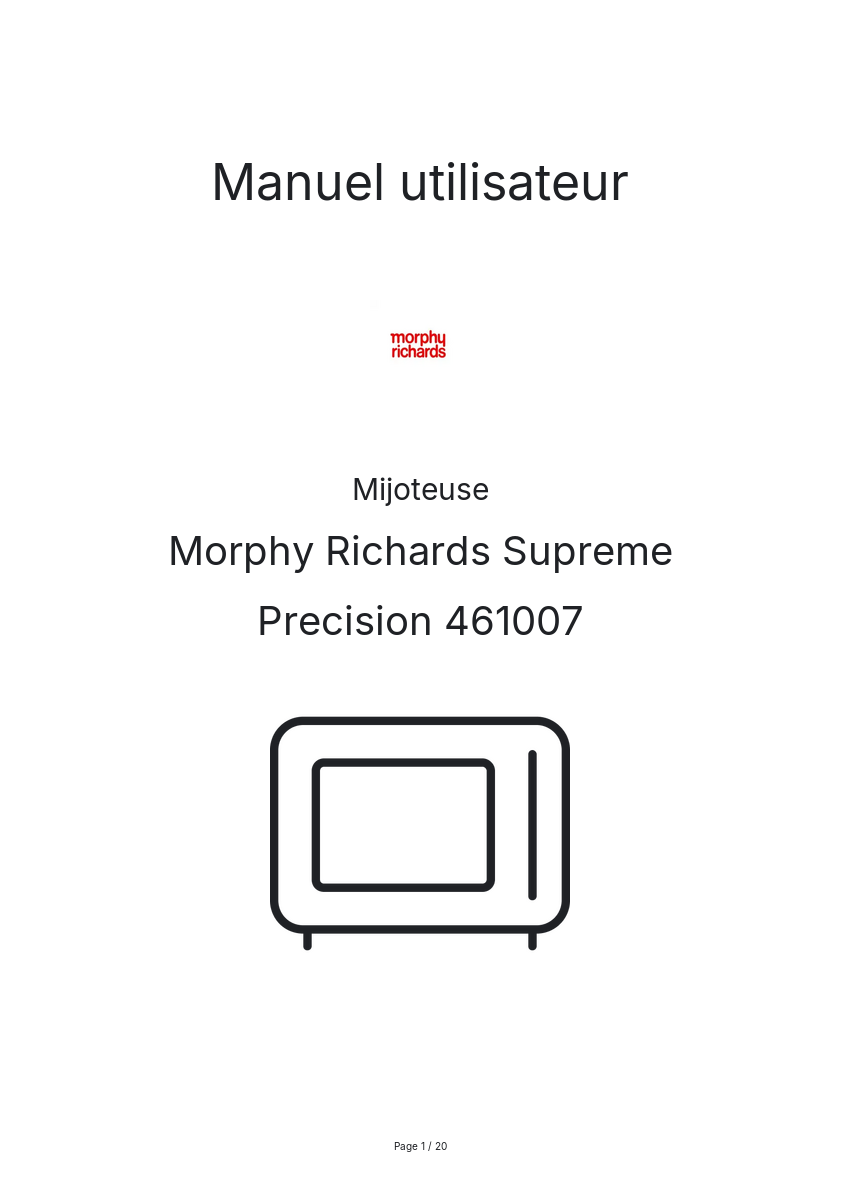 Manuel utilisateur

morphy
richards

Mijoteuse

Morphy Richards Supreme Precision 461007

Page 1 / 20